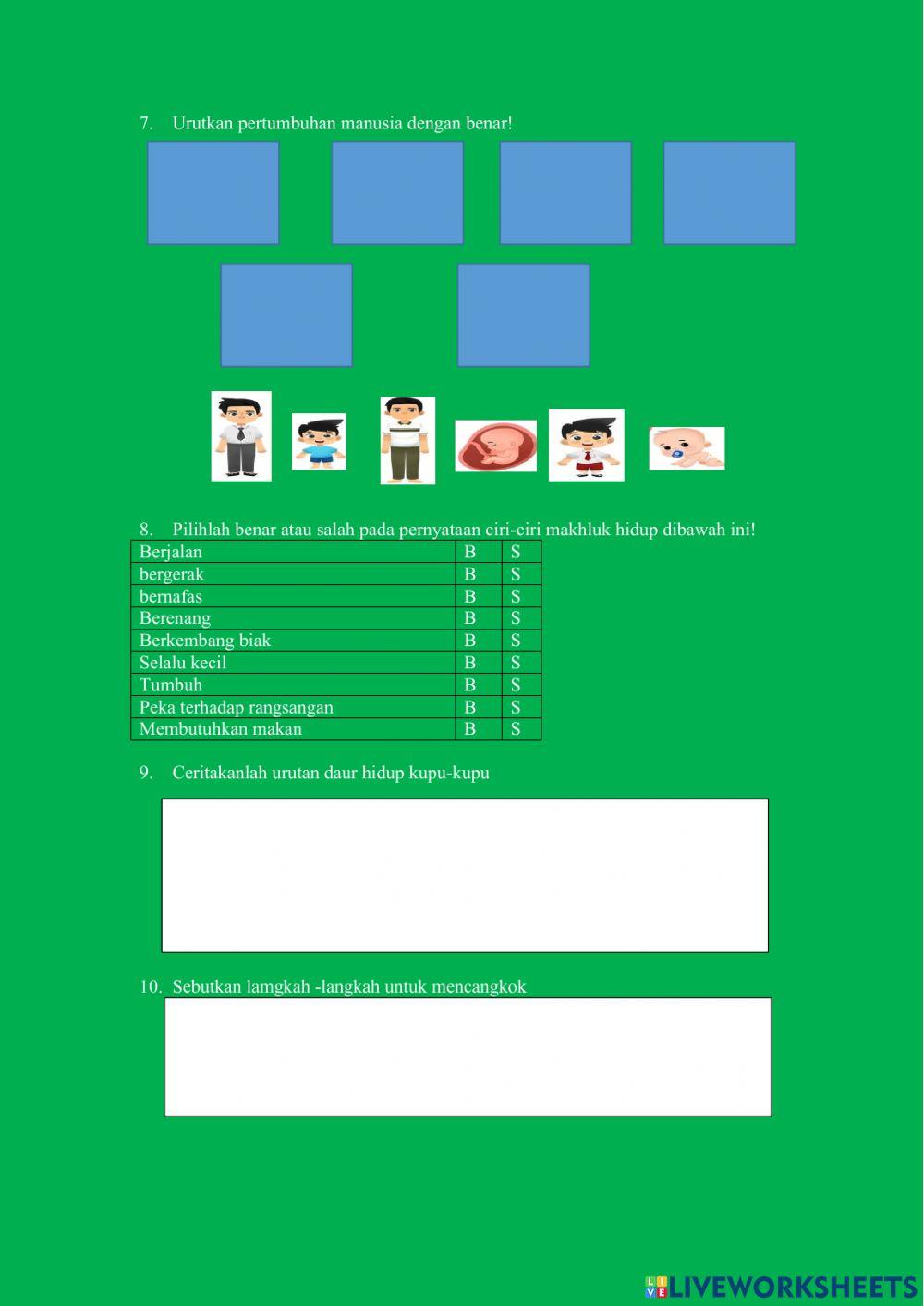 7. Urutkan pertumbuhan manusia dengan benar!

8. Pilihlah benar atau salah pada pernyataan ciri-ciri makhluk hidup dibawah ini!

| Berjalan | B | S |
|---|---|---|
| bergerak | B | S |
| bernafas | B | S |
| Berenang | B | S |
| Berkembang biak | B | S |
| Selalu kecil | B | S |
| Tumbuh | B | S |
| Peka terhadap rangsangan | B | S |
| Membutuhkan makan | B | S |

9. Ceritakanlah urutan daur hidup kupu-kupu

10. Sebutkan lamgkah -langkah untuk mencangkok

LIVEWORKSHEETS